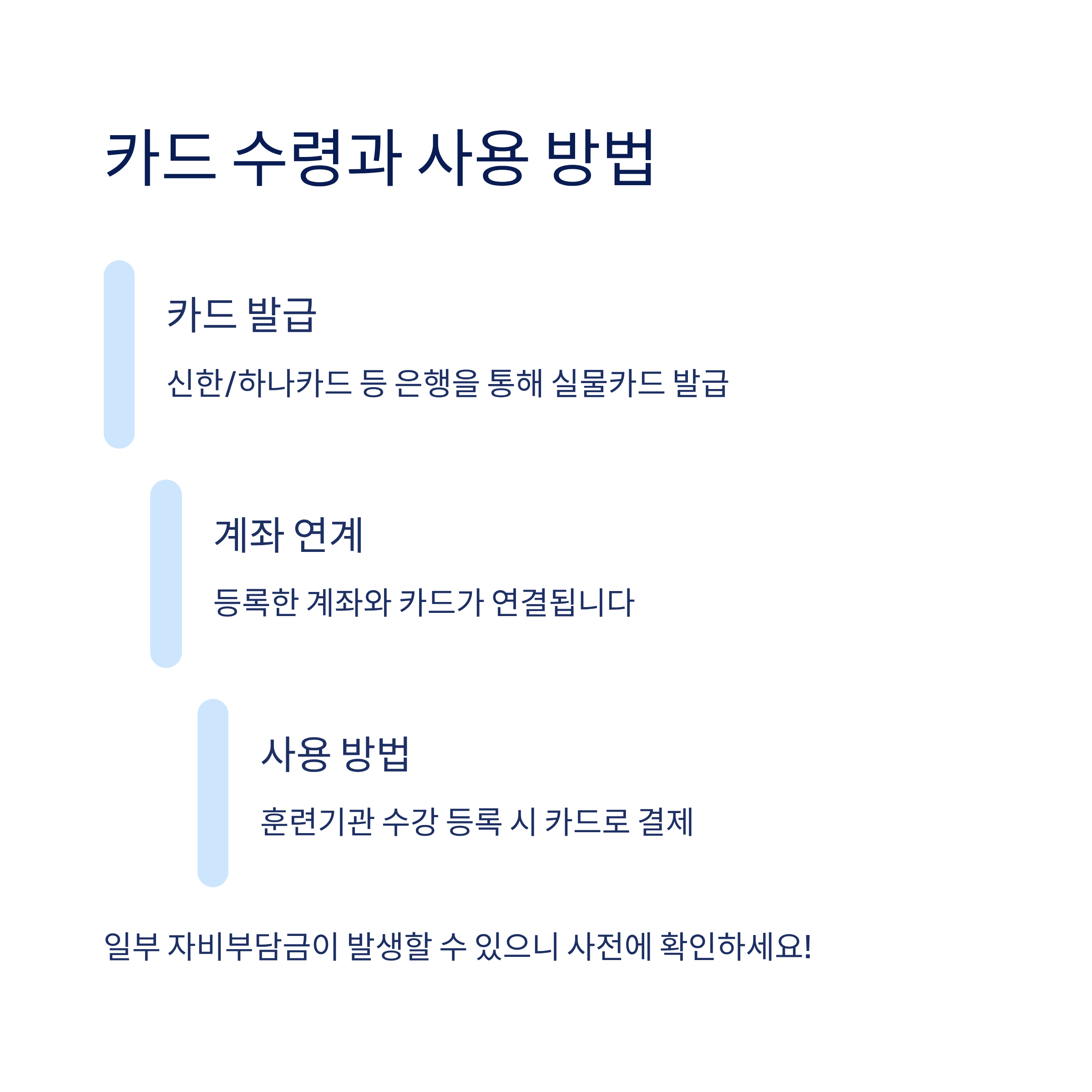 카드 수령과 사용 방법

카드 발급

신한/하나카드 등 은행을 통해 실물카드 발급

계좌 연계

등록한 계좌와 카드가 연결됩니다

사용 방법

훈련기관 수강 등록 시 카드로 결제

일부 자비부담금이 발생할 수 있으니 사전에 확인하세요!